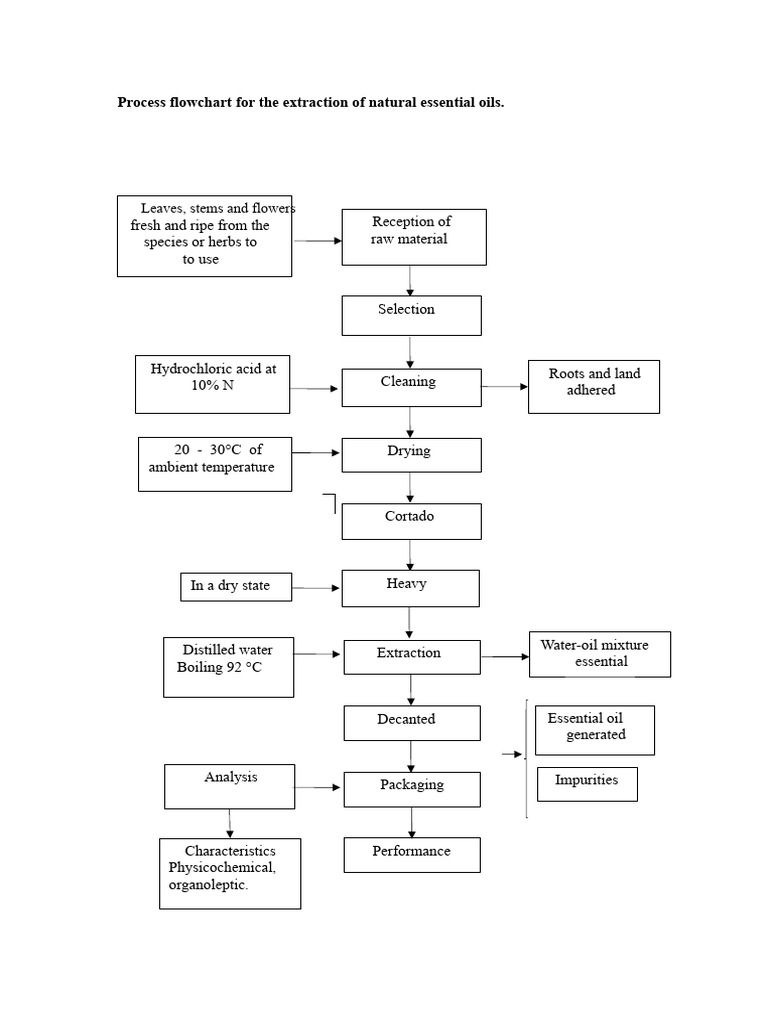 Process flowchart for the extraction of natural essential oils.

Leaves, stems and flowers fresh and ripe from the species or herbs to to use

Reception of raw material

Selection

Hydrochloric acid at 10% N

Cleaning

Roots and land adhered

20 - 30°C of ambient temperature

Drying

Cortado

In a dry state

Heavy

Distilled water Boiling 92 °C

Extraction

Water-oil mixture essential

Decanted

Essential oil generated

Impurities

Analysis

Packaging

Characteristics Physicochemical, organoleptic.

Performance